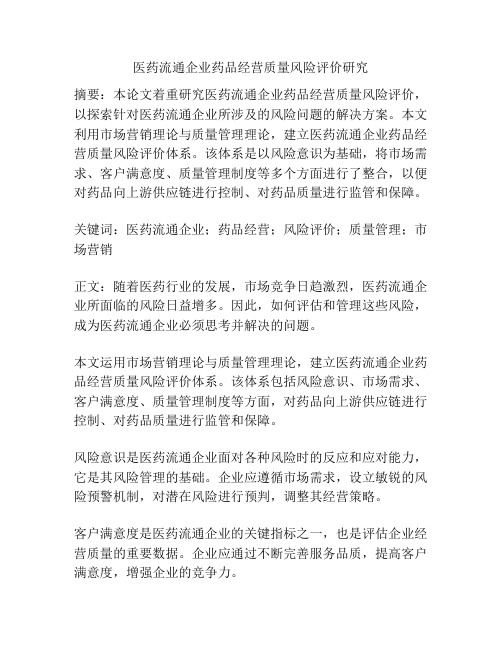 医药流通企业药品经营质量风险评价研究

摘要：本论文着重研究医药流通企业药品经营质量风险评价，以探索针对医药流通企业所涉及的风险问题的解决方案。本文利用市场营销理论与质量管理理论，建立医药流通企业药品经营质量风险评价体系。该体系是以风险意识为基础，将市场需求、客户满意度、质量管理制度等多个方面进行了整合，以便对药品向上游供应链进行控制、对药品质量进行监管和保障。

关键词：医药流通企业；药品经营；风险评价；质量管理；市场营销

正文：随着医药行业的发展，市场竞争日趋激烈，医药流通企业所面临的风险日益增多。因此，如何评估和管理这些风险，成为医药流通企业必须思考并解决的问题。

本文运用市场营销理论与质量管理理论，建立医药流通企业药品经营质量风险评价体系。该体系包括风险意识、市场需求、客户满意度、质量管理制度等方面，对药品向上游供应链进行控制、对药品质量进行监管和保障。

风险意识是医药流通企业面对各种风险时的反应和应对能力，它是其风险管理的基础。企业应遵循市场需求，设立敏锐的风险预警机制，对潜在风险进行预判，调整其经营策略。

客户满意度是医药流通企业的关键指标之一，也是评估企业经营质量的重要数据。企业应通过不断完善服务品质，提高客户满意度，增强企业的竞争力。